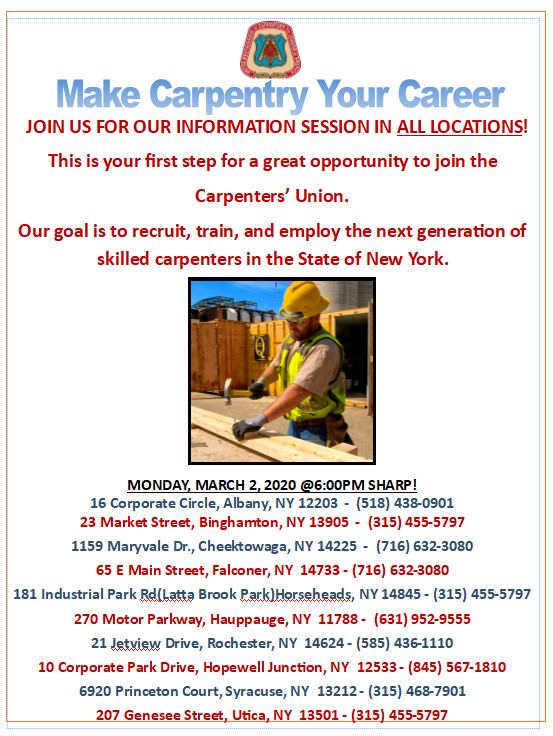 Make Carpentry Your Career

JOIN US FOR OUR INFORMATION SESSION IN ALL LOCATIONS!

This is your first step for a great opportunity to join the Carpenters' Union.

Our goal is to recruit, train, and employ the next generation of skilled carpenters in the State of New York.

MONDAY, MARCH 2, 2020 @6:00PM SHARP!

16 Corporate Circle, Albany, NY 12203 - (518) 438-0901

23 Market Street, Binghamton, NY 13905 - (315) 455-5797

1159 Maryvale Dr., Cheektowaga, NY 14225 - (716) 632-3080

65 E Main Street, Falconer, NY 14733 - (716) 632-3080

181 Industrial Park Rd(Latta Brook Park)Horseheads, NY 14845 - (315) 455-5797

270 Motor Parkway, Hauppauge, NY 11788 - (631) 952-9555

21 Jetview Drive, Rochester, NY 14624 - (585) 436-1110

10 Corporate Park Drive, Hopewell Junction, NY 12533 - (845) 567-1810

6920 Princeton Court, Syracuse, NY 13212 - (315) 468-7901

207 Genesee Street, Utica, NY 13501 - (315) 455-5797